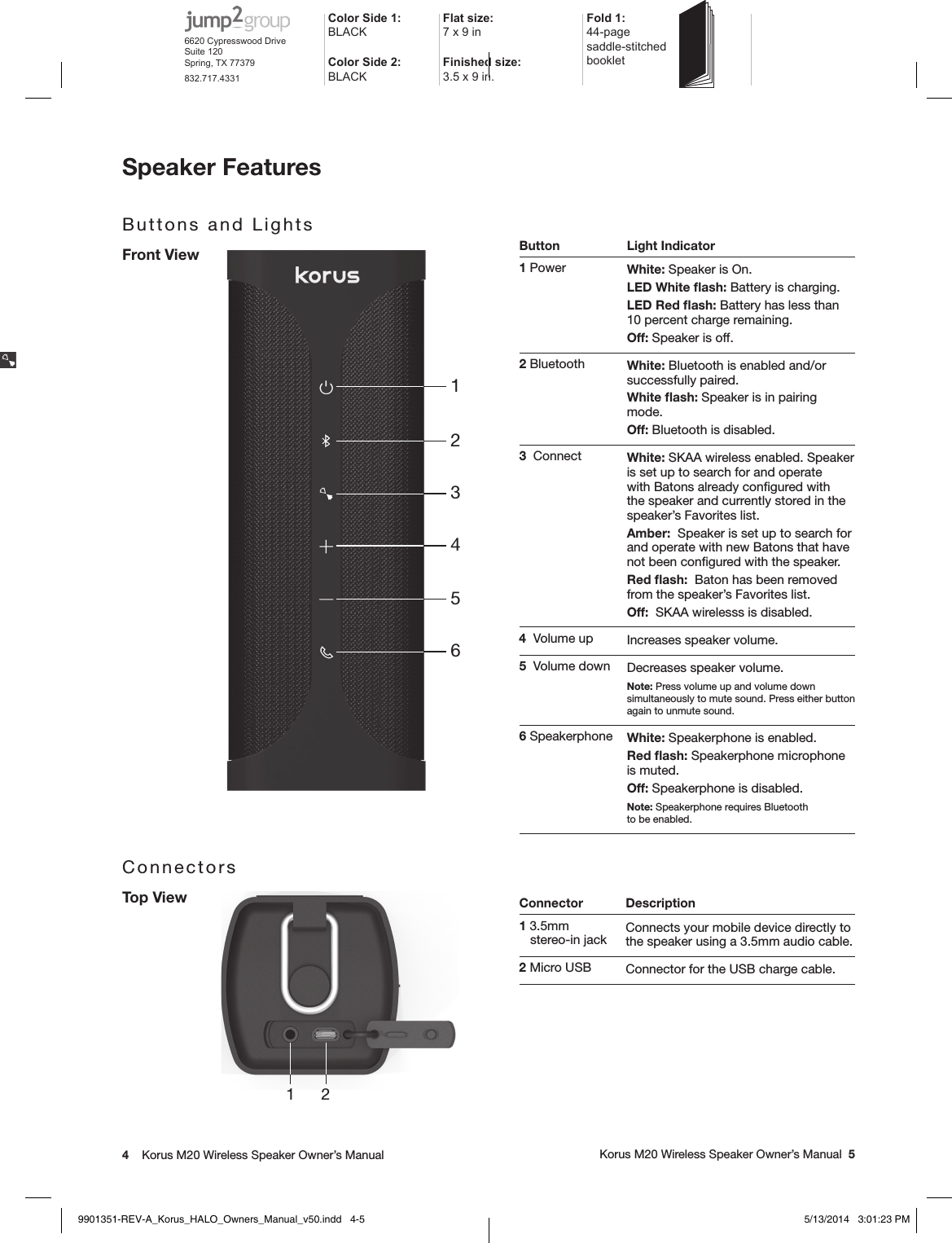 jump2group
6620 Cypresswood Drive
Suite 120
Spring, TX 77379
832.717.4331

Color Side 1:
BLACK

Color Side 2:
BLACK

Flat size:
7 x 9 in

Finished size:
3.5 x 9 in.

Fold 1:
44-page saddle-stitched booklet

Speaker Features

Buttons and Lights

Front View

korus

1
2
3
4
5
6

| Button | Light Indicator |
|---|---|
| 1 Power | White: Speaker is On. LED White flash: Battery is charging. LED Red flash: Battery has less than 10 percent charge remaining. Off: Speaker is off. |
| 2 Bluetooth | White: Bluetooth is enabled and/or successfully paired. White flash: Speaker is in pairing mode. Off: Bluetooth is disabled. |
| 3 Connect | White: SKAA wireless enabled. Speaker is set up to search for and operate with Batons already configured with the speaker and currently stored in the speaker's Favorites list. Amber: Speaker is set up to search for and operate with new Batons that have not been configured with the speaker. Red flash: Baton has been removed from the speaker's Favorites list. Off: SKAA wirelesss is disabled. |
| 4 Volume up | Increases speaker volume. |
| 5 Volume down | Decreases speaker volume. Note: Press volume up and volume down simultaneously to mute sound. Press either button again to unmute sound. |
| 6 Speakerphone | White: Speakerphone is enabled. Red flash: Speakerphone microphone is muted. Off: Speakerphone is disabled. Note: Speakerphone requires Bluetooth to be enabled. |

Connectors

Top View

1 2

| Connector | Description |
|---|---|
| 1 3.5mm stereo-in jack | Connects your mobile device directly to the speaker using a 3.5mm audio cable. |
| 2 Micro USB | Connector for the USB charge cable. |

4 Korus M20 Wireless Speaker Owner's Manual

Korus M20 Wireless Speaker Owner's Manual 5

9901351-REV-A_Korus_HALO_Owners_Manual_v50.indd 4-5

5/13/2014 3:01:23 PM